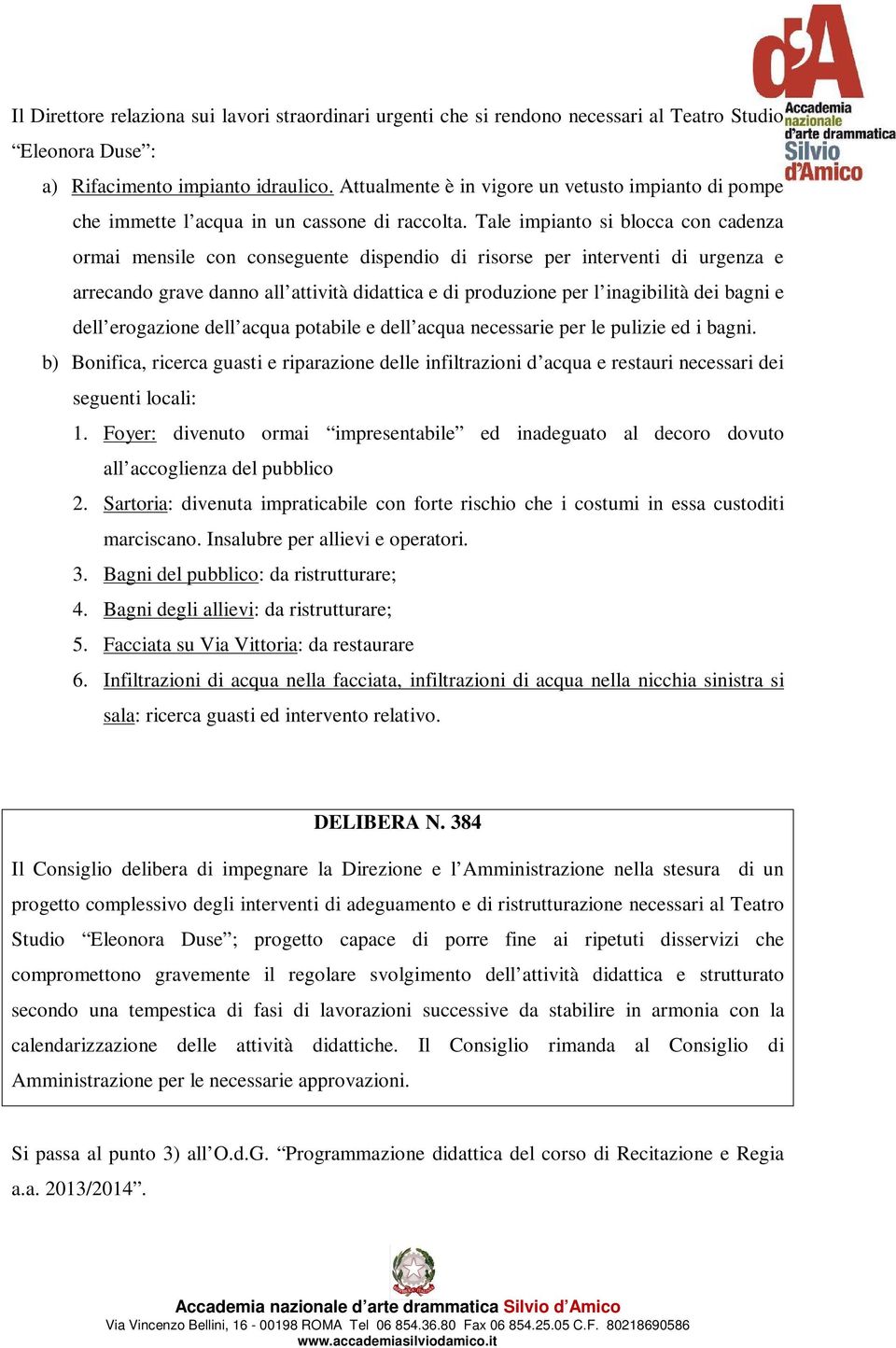 d'A
Accademia nazionale d'arte drammatica Silvio d'Amico

Il Direttore relaziona sui lavori straordinari urgenti che si rendono necessari al Teatro Studio “Eleonora Duse”:

a) Rifacimento impianto idraulico. Attualmente è in vigore un vetusto impianto di pompe che immette l’acqua in un cassone di raccolta. Tale impianto si blocca con cadenza ormai mensile con conseguente dispendio di risorse per interventi di urgenza e arrecando grave danno all’attività didattica e di produzione per l’inagibilità dei bagni e dell’erogazione dell’acqua potabile e dell’acqua necessarie per le pulizie ed i bagni.

b) Bonifica, ricerca guasti e riparazione delle infiltrazioni d’acqua e restauri necessari dei seguenti locali:

1. Foyer: divenuto ormai “impresentabile” ed inadeguato al decoro dovuto all’accoglienza del pubblico
2. Sartoria: divenuta impraticabile con forte rischio che i costumi in essa custoditi marciscano. Insalubre per allievi e operatori.
3. Bagni del pubblico: da ristrutturare;
4. Bagni degli allievi: da ristrutturare;
5. Facciata su Via Vittoria: da restaurare
6. Infiltrazioni di acqua nella facciata, infiltrazioni di acqua nella nicchia sinistra si sala: ricerca guasti ed intervento relativo.

DELIBERA N. 384

Il Consiglio delibera di impegnare la Direzione e l’Amministrazione nella stesura di un progetto complessivo degli interventi di adeguamento e di ristrutturazione necessari al Teatro Studio “Eleonora Duse”; progetto capace di porre fine ai ripetuti disservizi che compromettono gravemente il regolare svolgimento dell’attività didattica e strutturato secondo una tempestica di fasi di lavorazioni successive da stabilire in armonia con la calendarizzazione delle attività didattiche. Il Consiglio rimanda al Consiglio di Amministrazione per le necessarie approvazioni.

Si passa al punto 3) all’O.d.G. “Programmazione didattica del corso di Recitazione e Regia a.a. 2013/2014”.

Accademia nazionale d’arte drammatica Silvio d’Amico
Via Vincenzo Bellini, 16 - 00198 ROMA Tel 06 854.36.80 Fax 06 854.25.05 C.F. 80218690586
www.accademiasilviodamico.it